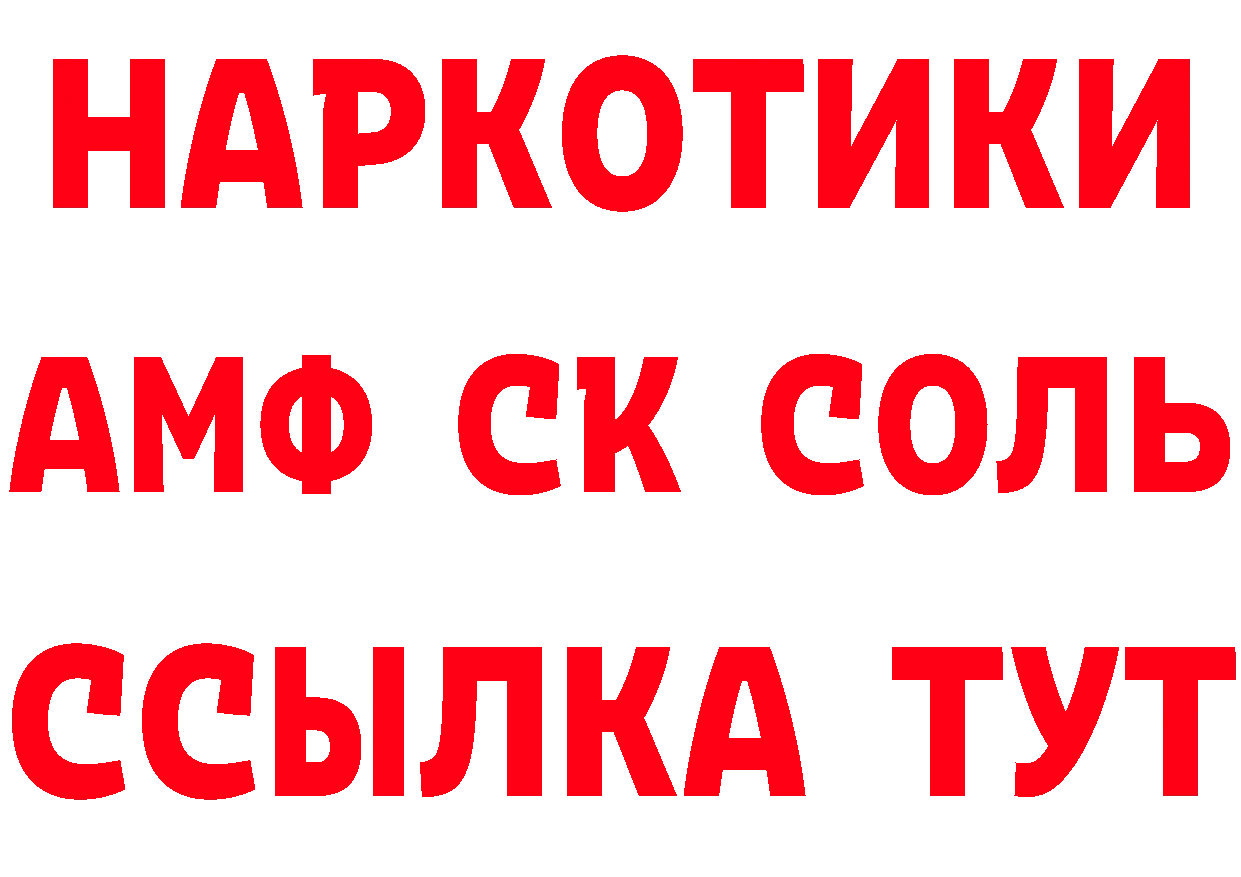 НАРКОТИКИ

АМФ СК СОЛЬ

ССЫЛКА ТУТ